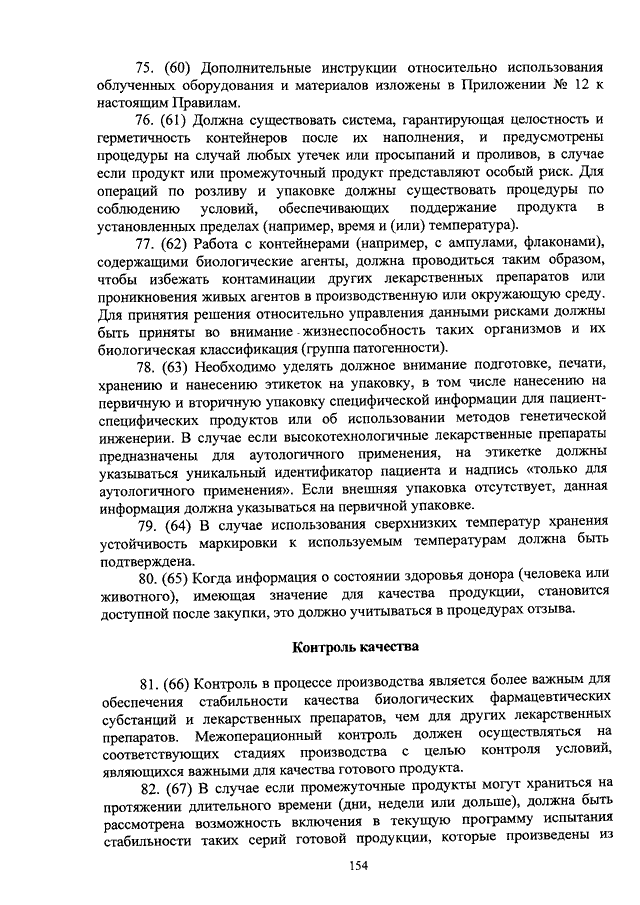 75. (60) Дополнительные инструкции относительно использования облученных оборудования и материалов изложены в Приложении № 12 к настоящим Правилам.

76. (61) Должна существовать система, гарантирующая целостность и герметичность контейнеров после их наполнения, и предусмотрены процедуры на случай любых утечек или просыпаний и проливов, в случае если продукт или промежуточный продукт представляют особый риск. Для операций по розливу и упаковке должны существовать процедуры по соблюдению условий, обеспечивающих поддержание продукта в установленных пределах (например, время и (или) температура).

77. (62) Работа с контейнерами (например, с ампулами, флаконами), содержащими биологические агенты, должна проводиться таким образом, чтобы избежать контаминации других лекарственных препаратов или проникновения живых агентов в производственную или окружающую среду. Для принятия решения относительно управления данными рисками должны быть приняты во внимание жизнеспособность таких организмов и их биологическая классификация (группа патогенности).

78. (63) Необходимо уделять должное внимание подготовке, печати, хранению и нанесению этикеток на упаковку, в том числе нанесению на первичную и вторичную упаковку специфической информации для пациент-специфических продуктов или об использовании методов генетической инженерии. В случае если высокотехнологичные лекарственные препараты предназначены для аутологичного применения, на этикетке должны указываться уникальный идентификатор пациента и надпись «только для аутологичного применения». Если внешняя упаковка отсутствует, данная информация должна указываться на первичной упаковке.

79. (64) В случае использования сверхнизких температур хранения устойчивость маркировки к используемым температурам должна быть подтверждена.

80. (65) Когда информация о состоянии здоровья донора (человека или животного), имеющая значение для качества продукции, становится доступной после закупки, это должно учитываться в процедурах отзыва.

Контроль качества

81. (66) Контроль в процессе производства является более важным для обеспечения стабильности качества биологических фармацевтических субстанций и лекарственных препаратов, чем для других лекарственных препаратов. Межоперационный контроль должен осуществляться на соответствующих стадиях производства с целью контроля условий, являющихся важными для качества готового продукта.

82. (67) В случае если промежуточные продукты могут храниться на протяжении длительного времени (дни, недели или дольше), должна быть рассмотрена возможность включения в текущую программу испытания стабильности таких серий готовой продукции, которые произведены из

154